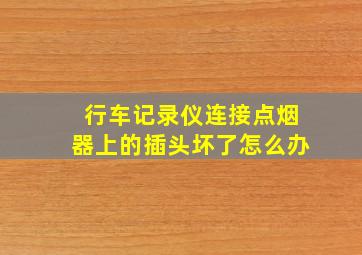 行车记录仪连接点烟器上的插头坏了怎么办